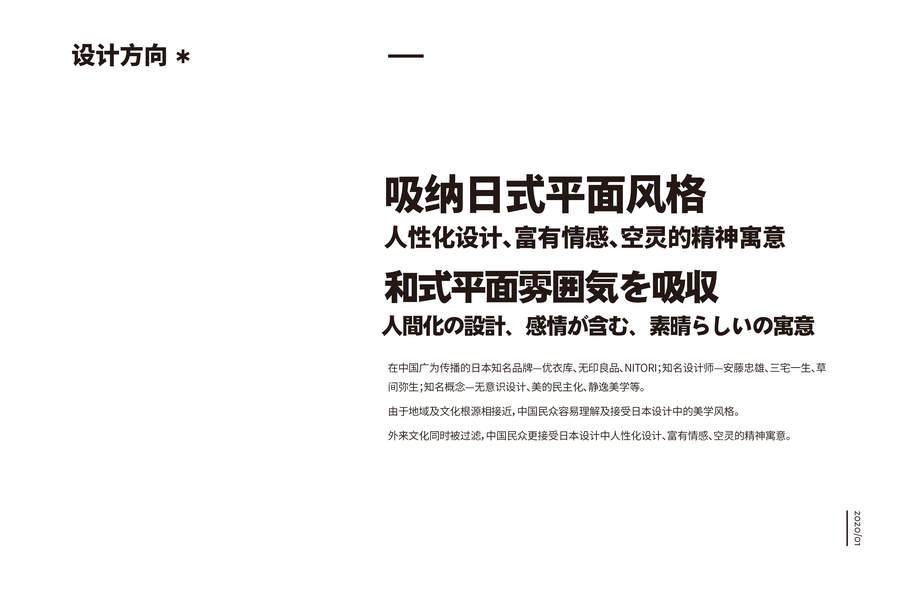 设计方向 *

—

吸纳日式平面风格
人性化设计、富有情感、空灵的精神寓意

和式平面雰囲気を吸収
人間化の設計、感情が含む、素晴らしいの寓意

在中国广为传播的日本知名品牌—优衣库、无印良品、NITORI；知名设计师—安藤忠雄、三宅一生、草间弥生；知名概念—无意识设计、美的民主化、静逸美学等。

由于地域及文化根源相接近，中国民众容易理解及接受日本设计中的美学风格。

外来文化同时被过滤，中国民众更接受日本设计中人性化设计、富有情感、空灵的精神寓意。

2020/01